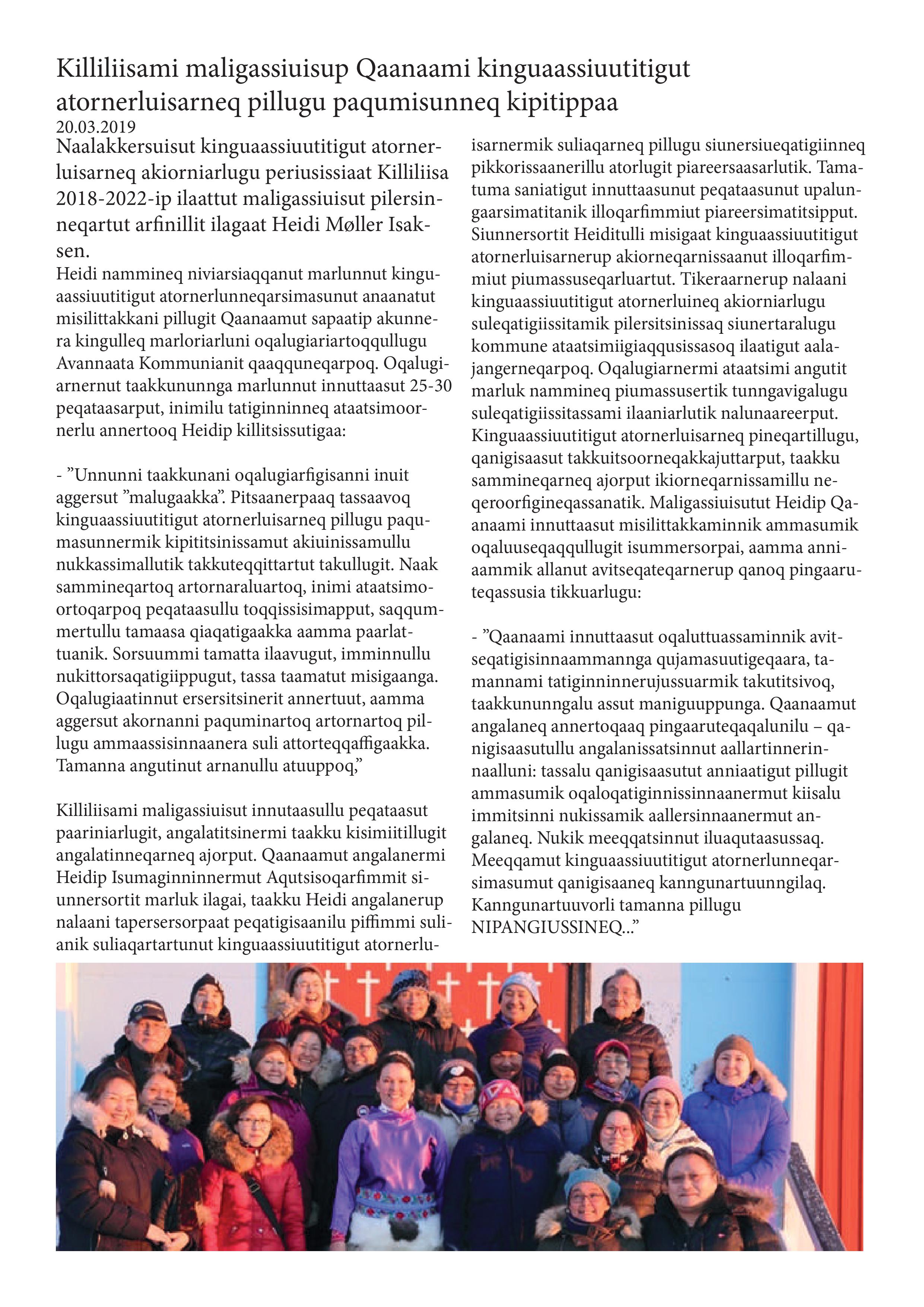 Killiliisami maligassiuisup Qaanaami kinguaassiuutitigut atornerluisarneq pillugu paqumisunneq kipitippaa
20.03.2019

Naalakkersuisut kinguaassiuutitigut atornerluisarneq akiorniarlugu periusissiaat Killiliisa 2018-2022-ip ilaattut maligassiuisut pilersinneqartut arfinillit ilagaat Heidi Møller Isaksen.
Heidi nammineq niviarsiaqqanut marlunnut kinguaassiuutitigut atornerlunneqarsimasunut anaanatut misilittakkani pillugit Qaanaamut sapaatip akunnera kingulleq marloriarluni oqalugiariartoqqullugu Avannaata Kommunianit qaaqquneqarpoq. Oqalugiarnernut taakkununnga marlunnut innuttaasut 25-30 peqataasarput, inimilu tatiginninneq ataatsimoornerlu annertooq Heidip killitsissutigaa:

- ”Unnunni taakkunani oqalugiarfigisanni inuit aggersut ”malugaakka”. Pitsaanerpaaq tassaavoq kinguaassiuutitigut atornerluisarneq pillugu paqumasunnermik kipititsinissamut akiuinissamullu nukkassimallutik takkuteqqittartut takullugit. Naak sammineqartoq artornaraluartoq, inimi ataatsimoortoqarpoq peqataasullu toqqissisimapput, saqqummertullu tamaasa qiaqatigaakka aamma paarlattuanik. Sorsuummi tamatta ilaavugut, imminnullu nukittorsaqatigiippugut, tassa taamatut misigaanga. Oqalugiaatinnut ersersitsinerit annertuut, aamma aggersut akornanni paquminartoq artornartoq pillugu ammaassisinnaanera suli attorteqqaffigaakka. Tamanna angutinut arnanullu atuuppoq,”

Killiliisami maligassiuisut innutaasullu peqataasut paariniarlugit, angalatitsinermi taakku kisimiitillugit angalatinneqarneq ajorput. Qaanaamut angalanermi Heidip Isumaginninnermut Aqutsisoqarfimmit siunnersortit marluk ilagai, taakku Heidi angalanerup nalaani tapersersorpaat peqatigisaanilu piffimmi sulianik suliaqartartunut kinguaassiuutitigut atornerluisarnermik suliaqarneq pillugu siunersiueqatigiinneq pikkorissaanerillu atorlugit piareersaasarlutik. Tamatuma saniatigut innuttaasunut peqataasunut upalungaarsimatitanik illoqarfimmiut piareersimatitsipput. Siunnersortit Heiditulli misigaat kinguaassiuutitigut atornerluisarnerup akiorneqarnissaanut illoqarfimmiut piumassuseqarluartut. Tikeraarnerup nalaani kinguaassiuutitigut atornerluineq akiorniarlugu suleqatigiissitamik pilersitsinissaq siunertaralugu kommune ataatsimiigiaqqusissasoq ilaatigut aalajangerneqarpoq. Oqalugiarnermi ataatsimi angutit marluk nammineq piumassusertik tunngavigalugu suleqatigiissitassami ilaaniarlutik nalunaareerput. Kinguaassiuutitigut atornerluisarneq pineqartillugu, qanigisaasut takkuitsoorneqakkajuttarput, taakku sammineqarneq ajorput ikiorneqarnissamillu neqeroorfigineqassanatik. Maligassiuisutut Heidip Qaanaami innuttaasut misilittakkaminnik ammasumik oqaluuseqaqqullugit isummersorpai, aamma anniaammik allanut avitseqateqarnerup qanoq pingaaruteqassusia tikkuarlugu:

- ”Qaanaami innuttaasut oqaluttuassaminnik avitseqatigisinnaammannga qujamasuutigeqaara, tamannami tatiginninnerujussuarmik takutitsivoq, taakkununngalu assut maniguuppunga. Qaanaamut angalaneq annertoqaaq pingaaruteqaqalunilu – qanigisaasutullu angalanissatsinnut aallartinnerinnaalluni: tassalu qanigisaasutut anniaatigut pillugit ammasumik oqaloqatiginnissinnaanermut kiisalu immitsinni nukissamik aallersinnaanermut angalaneq. Nukik meeqqatsinnut iluaqutaasussaq. Meeqqamut kinguaassiuutitigut atornerlunneqarsimasumut qanigisaaneq kanngunartuunngilaq. Kanngunartuuvorli tamanna pillugu NIPANGIUSSINEQ...”